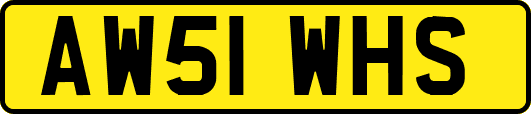 AW51 WHS